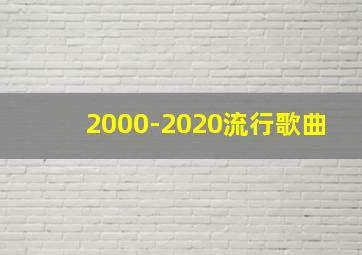 2000-2020流行歌曲